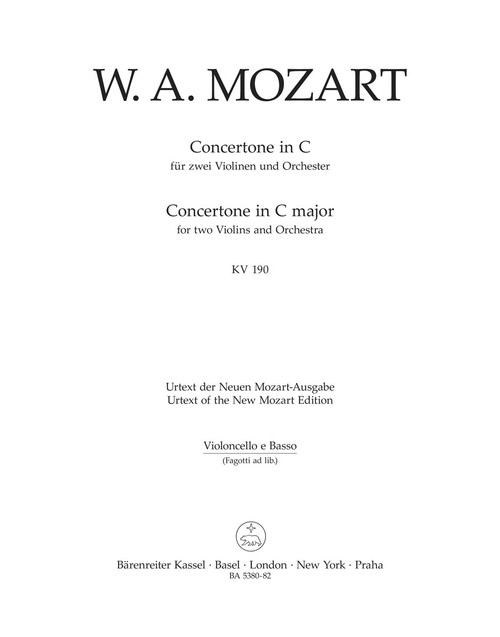 W. A. MOZART

Concertone in C
für zwei Violinen und Orchester

Concertone in C major
for two Violins and Orchestra

KV 190

Urtext der Neuen Mozart-Ausgabe
Urtext of the New Mozart Edition

Violoncello e Basso
(Fagotti ad lib.)

Bärenreiter Kassel · Basel · London · New York · Praha
BA 5380-82